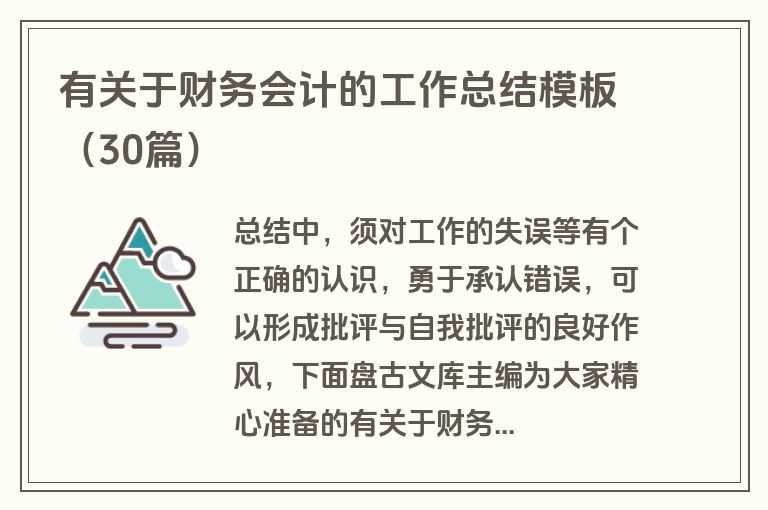 有关于财务会计的工作总结模板（30篇）

总结中，须对工作的失误等有个正确的认识，勇于承认错误，可以形成批评与自我批评的良好作风，下面盘古文库主编为大家精心准备的有关于财务...